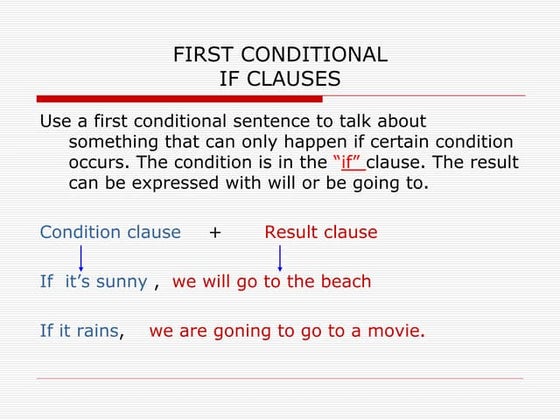 FIRST CONDITIONAL
IF CLAUSES

Use a first conditional sentence to talk about something that can only happen if certain condition occurs. The condition is in the "if" clause. The result can be expressed with will or be going to.

Condition clause + Result clause

If it's sunny , we will go to the beach

If it rains, we are goning to go to a movie.